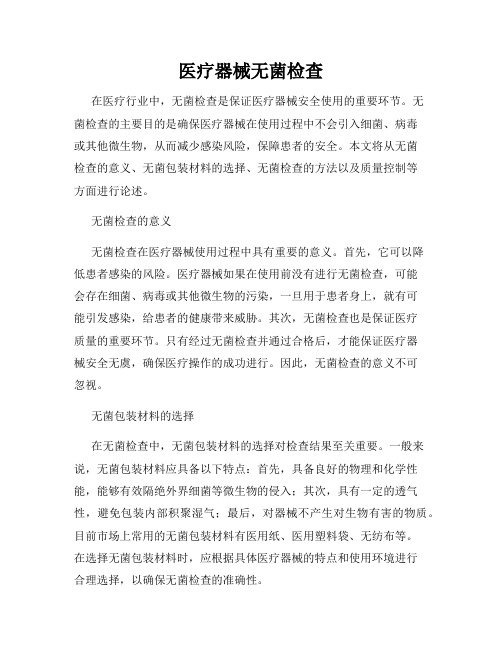 医疗器械无菌检查

在医疗行业中，无菌检查是保证医疗器械安全使用的重要环节。无菌检查的主要目的是确保医疗器械在使用过程中不会引入细菌、病毒或其他微生物，从而减少感染风险，保障患者的安全。本文将从无菌检查的意义、无菌包装材料的选择、无菌检查的方法以及质量控制等方面进行论述。

无菌检查的意义

无菌检查在医疗器械使用过程中具有重要的意义。首先，它可以降低患者感染的风险。医疗器械如果在使用前没有进行无菌检查，可能会存在细菌、病毒或其他微生物的污染，一旦用于患者身上，就有可能引发感染，给患者的健康带来威胁。其次，无菌检查也是保证医疗质量的重要环节。只有经过无菌检查并通过合格后，才能保证医疗器械安全无虞，确保医疗操作的成功进行。因此，无菌检查的意义不可忽视。

无菌包装材料的选择

在无菌检查中，无菌包装材料的选择对检查结果至关重要。一般来说，无菌包装材料应具备以下特点：首先，具备良好的物理和化学性能，能够有效隔绝外界细菌等微生物的侵入；其次，具有一定的透气性，避免包装内部积聚湿气；最后，对器械不产生对生物有害的物质。目前市场上常用的无菌包装材料有医用纸、医用塑料袋、无纺布等。在选择无菌包装材料时，应根据具体医疗器械的特点和使用环境进行合理选择，以确保无菌检查的准确性。